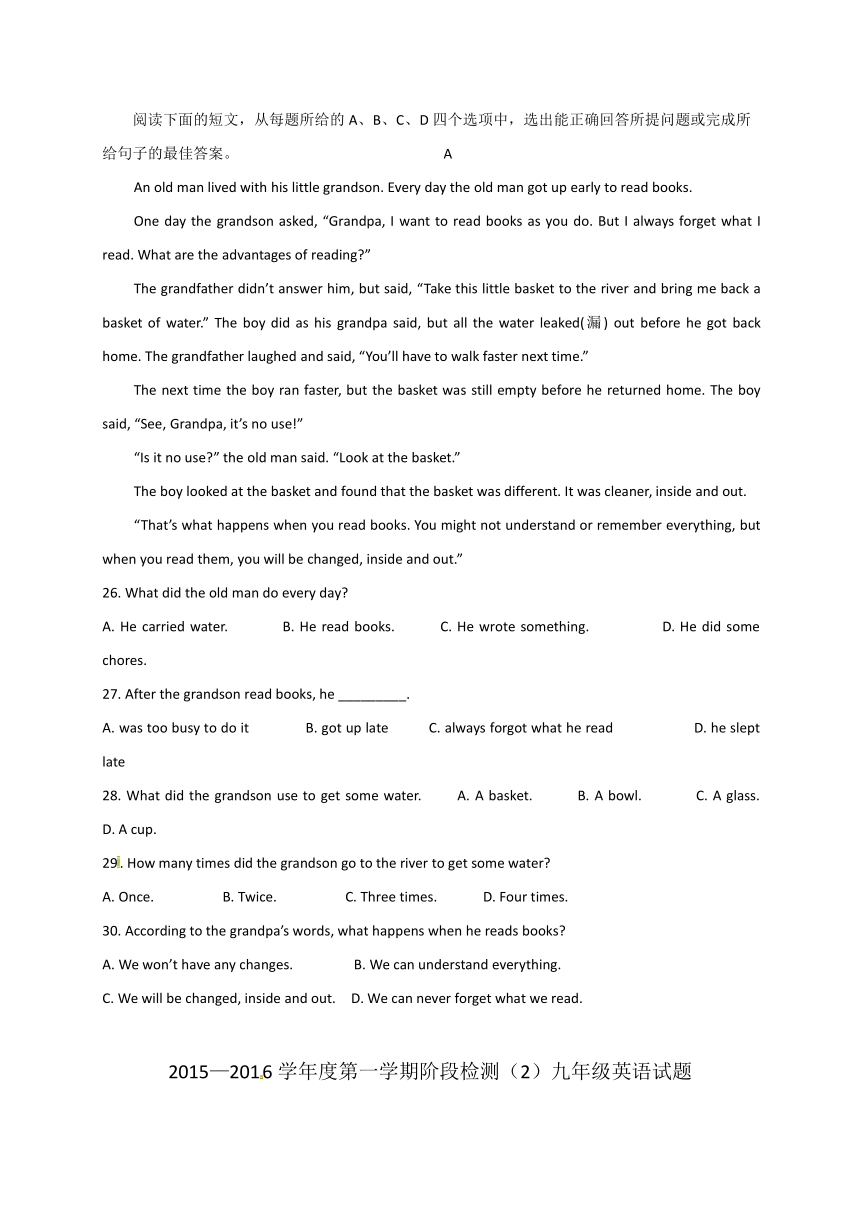 阅读下面的短文，从每题所给的 A、B、C、D 四个选项中，选出能正确回答所提问题或完成所给句子的最佳答案。

A

An old man lived with his little grandson. Every day the old man got up early to read books.

One day the grandson asked, “Grandpa, I want to read books as you do. But I always forget what I read. What are the advantages of reading?”

The grandfather didn’t answer him, but said, “Take this little basket to the river and bring me back a basket of water.” The boy did as his grandpa said, but all the water leaked(漏) out before he got back home. The grandfather laughed and said, “You’ll have to walk faster next time.”

The next time the boy ran faster, but the basket was still empty before he returned home. The boy said, “See, Grandpa, it’s no use!”

“Is it no use?” the old man said. “Look at the basket.”

The boy looked at the basket and found that the basket was different. It was cleaner, inside and out.

“That’s what happens when you read books. You might not understand or remember everything, but when you read them, you will be changed, inside and out.”

26. What did the old man do every day?

A. He carried water.  B. He read books.  C. He wrote something.  D. He did some chores.

27. After the grandson read books, he _________.

A. was too busy to do it  B. got up late  C. always forgot what he read  D. he slept late

28. What did the grandson use to get some water.  A. A basket.  B. A bowl.  C. A glass.  D. A cup.

29. How many times did the grandson go to the river to get some water?

A. Once.  B. Twice.  C. Three times.  D. Four times.

30. According to the grandpa’s words, what happens when he reads books?

A. We won’t have any changes.  B. We can understand everything.

C. We will be changed, inside and out.  D. We can never forget what we read.

2015—2016 学年度第一学期阶段检测（2）九年级英语试题